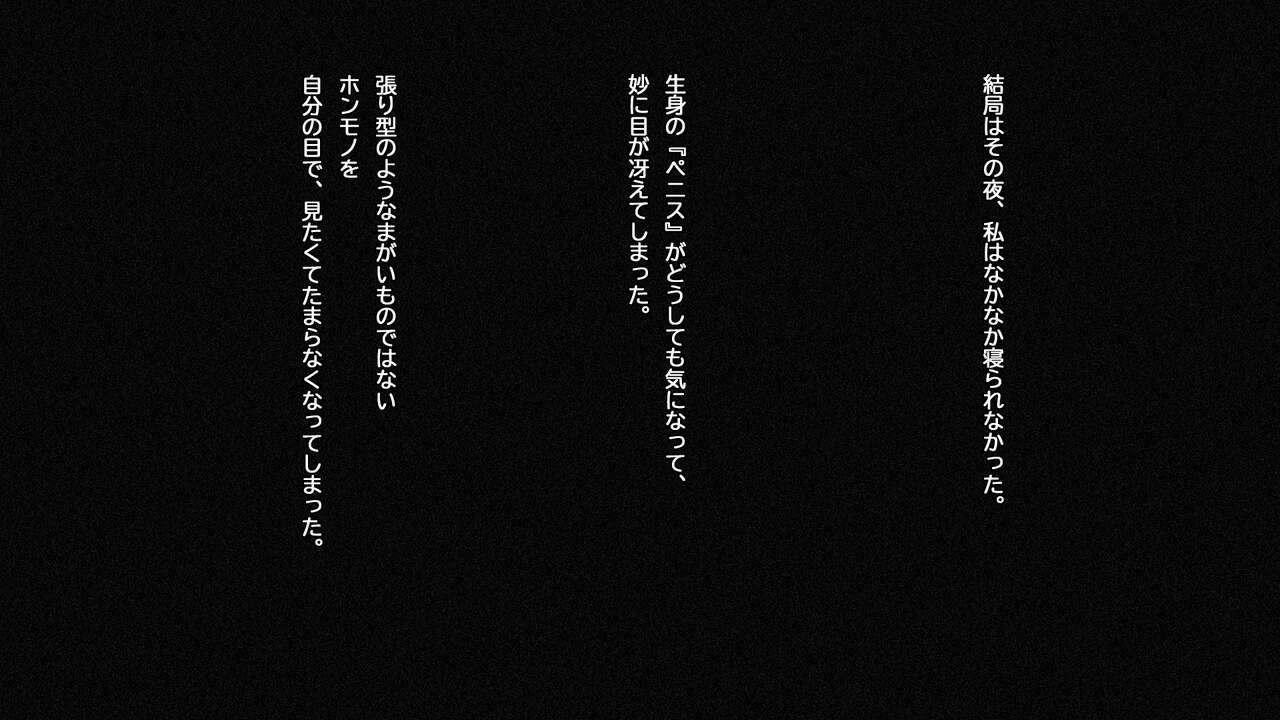 結局はその夜、私はなかなか寝られなかった。

生身の『ペニス』がどうしても気になって、
妙に目が冴えてしまった。

張り型のようなまがいものではない
ホンモノを
自分の目で、見たくてたまらなくなってしまった。